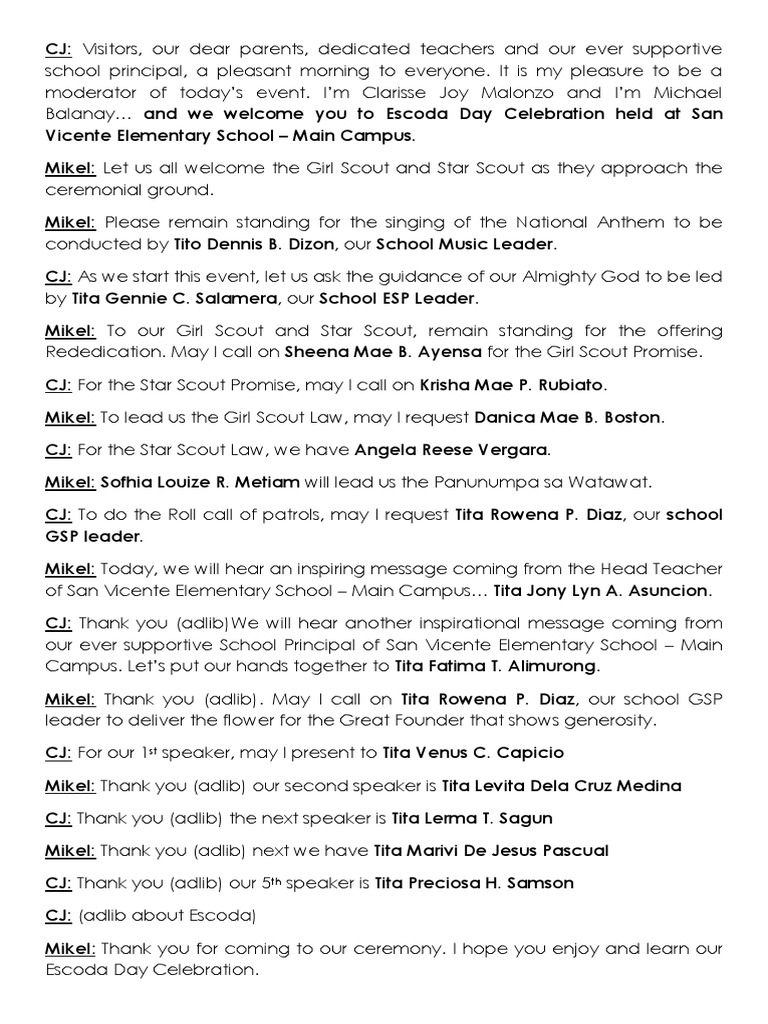 CJ: Visitors, our dear parents, dedicated teachers and our ever supportive school principal, a pleasant morning to everyone. It is my pleasure to be a moderator of today's event. I'm Clarisse Joy Malonzo and I'm Michael Balanay… and we welcome you to Escoda Day Celebration held at San Vicente Elementary School – Main Campus.

Mikel: Let us all welcome the Girl Scout and Star Scout as they approach the ceremonial ground.

Mikel: Please remain standing for the singing of the National Anthem to be conducted by Tito Dennis B. Dizon, our School Music Leader.

CJ: As we start this event, let us ask the guidance of our Almighty God to be led by Tita Gennie C. Salamera, our School ESP Leader.

Mikel: To our Girl Scout and Star Scout, remain standing for the offering Rededication. May I call on Sheena Mae B. Ayensa for the Girl Scout Promise.

CJ: For the Star Scout Promise, may I call on Krisha Mae P. Rubiato.

Mikel: To lead us the Girl Scout Law, may I request Danica Mae B. Boston.

CJ: For the Star Scout Law, we have Angela Reese Vergara.

Mikel: Sofhia Louize R. Metiam will lead us the Panunumpa sa Watawat.

CJ: To do the Roll call of patrols, may I request Tita Rowena P. Diaz, our school GSP leader.

Mikel: Today, we will hear an inspiring message coming from the Head Teacher of San Vicente Elementary School – Main Campus… Tita Jony Lyn A. Asuncion.

CJ: Thank you (adlib)We will hear another inspirational message coming from our ever supportive School Principal of San Vicente Elementary School – Main Campus. Let's put our hands together to Tita Fatima T. Alimurong.

Mikel: Thank you (adlib). May I call on Tita Rowena P. Diaz, our school GSP leader to deliver the flower for the Great Founder that shows generosity.

CJ: For our 1st speaker, may I present to Tita Venus C. Capicio

Mikel: Thank you (adlib) our second speaker is Tita Levita Dela Cruz Medina

CJ: Thank you (adlib) the next speaker is Tita Lerma T. Sagun

Mikel: Thank you (adlib) next we have Tita Marivi De Jesus Pascual

CJ: Thank you (adlib) our 5th speaker is Tita Preciosa H. Samson

CJ: (adlib about Escoda)

Mikel: Thank you for coming to our ceremony. I hope you enjoy and learn our Escoda Day Celebration.